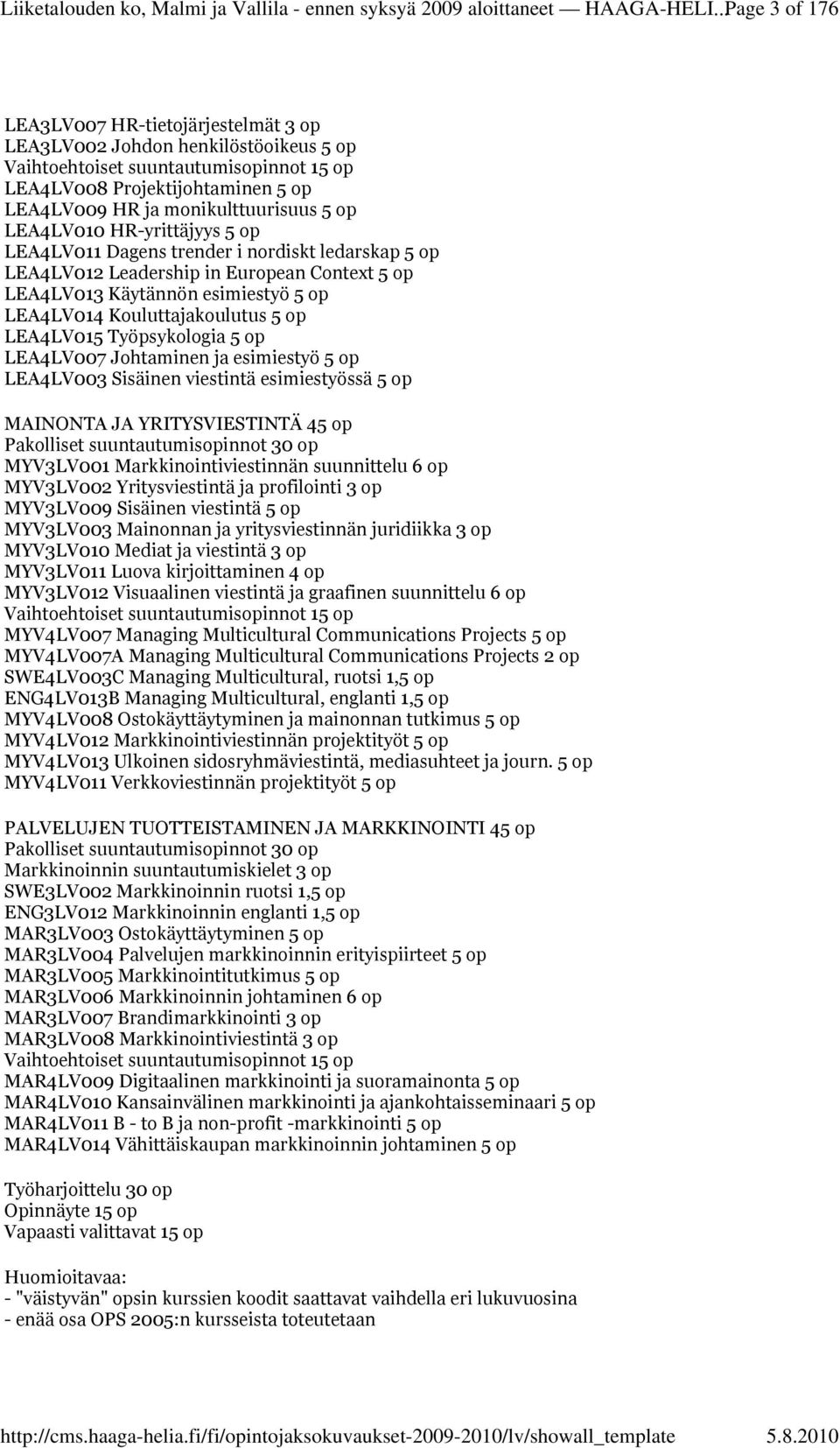 Liiketalouden ko, Malmi ja Vallila - ennen syksyä 2009 aloittaneet — HAAGA-HELI..Page 3 of 176

LEA3LV007 HR-tietojärjestelmät 3 op
LEA3LV002 Johdon henkilöstöoikeus 5 op
Vaihtoehtoiset suuntautumisopinnot 15 op
LEA4LV008 Projektijohtaminen 5 op
LEA4LV009 HR ja monikulttuurisuus 5 op
LEA4LV010 HR-yrittäjyys 5 op
LEA4LV011 Dagens trender i nordiskt ledarskap 5 op
LEA4LV012 Leadership in European Context 5 op
LEA4LV013 Käytännön esimiestyö 5 op
LEA4LV014 Kouluttajakoulutus 5 op
LEA4LV015 Työpsykologia 5 op
LEA4LV007 Johtaminen ja esimiestyö 5 op
LEA4LV003 Sisäinen viestintä esimiestyössä 5 op

MAINONTA JA YRITYSVIESTINTÄ 45 op
Pakolliset suuntautumisopinnot 30 op
MYV3LV001 Markkinointiviestinnän suunnittelu 6 op
MYV3LV002 Yritysviestintä ja profilointi 3 op
MYV3LV009 Sisäinen viestintä 5 op
MYV3LV003 Mainonnan ja yritysviestinnän juridiikka 3 op
MYV3LV010 Mediat ja viestintä 3 op
MYV3LV011 Luova kirjoittaminen 4 op
MYV3LV012 Visuaalinen viestintä ja graafinen suunnittelu 6 op
Vaihtoehtoiset suuntautumisopinnot 15 op
MYV4LV007 Managing Multicultural Communications Projects 5 op
MYV4LV007A Managing Multicultural Communications Projects 2 op
SWE4LV003C Managing Multicultural, ruotsi 1,5 op
ENG4LV013B Managing Multicultural, englanti 1,5 op
MYV4LV008 Ostokäyttäytyminen ja mainonnan tutkimus 5 op
MYV4LV012 Markkinointiviestinnän projektityöt 5 op
MYV4LV013 Ulkoinen sidosryhmäviestintä, mediasuhteet ja journ. 5 op
MYV4LV011 Verkkoviestinnän projektityöt 5 op

PALVELUJEN TUOTTEISTAMINEN JA MARKKINOINTI 45 op
Pakolliset suuntautumisopinnot 30 op
Markkinoinnin suuntautumiskielet 3 op
SWE3LV002 Markkinoinnin ruotsi 1,5 op
ENG3LV012 Markkinoinnin englanti 1,5 op
MAR3LV003 Ostokäyttäytyminen 5 op
MAR3LV004 Palvelujen markkinoinnin erityispiirteet 5 op
MAR3LV005 Markkinointitutkimus 5 op
MAR3LV006 Markkinoinnin johtaminen 6 op
MAR3LV007 Brandimarkkinointi 3 op
MAR3LV008 Markkinointiviestintä 3 op
Vaihtoehtoiset suuntautumisopinnot 15 op
MAR4LV009 Digitaalinen markkinointi ja suoramainonta 5 op
MAR4LV010 Kansainvälinen markkinointi ja ajankohtaisseminaari 5 op
MAR4LV011 B - to B ja non-profit -markkinointi 5 op
MAR4LV014 Vähittäiskaupan markkinoinnin johtaminen 5 op

Työharjoittelu 30 op
Opinnäyte 15 op
Vapaasti valittavat 15 op

Huomioitavaa:
- "väistyvän" opsin kurssien koodit saattavat vaihdella eri lukuvuosina
- enää osa OPS 2005:n kursseista toteutetaan

http://cms.haaga-helia.fi/fi/opintojaksokuvaukset-2009-2010/lv/showall_template 5.8.2010